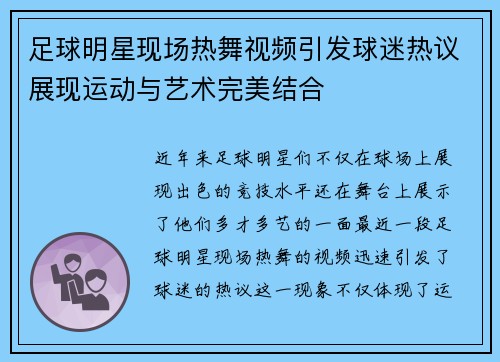 足球明星现场热舞视频引发球迷热议展现运动与艺术完美结合

近年来足球明星们不仅在球场上展现出色的竞技水平还在舞台上展示了他们多才多艺的一面最近一段足球明星现场热舞的视频迅速引发了球迷的热议这一现象不仅体现了运